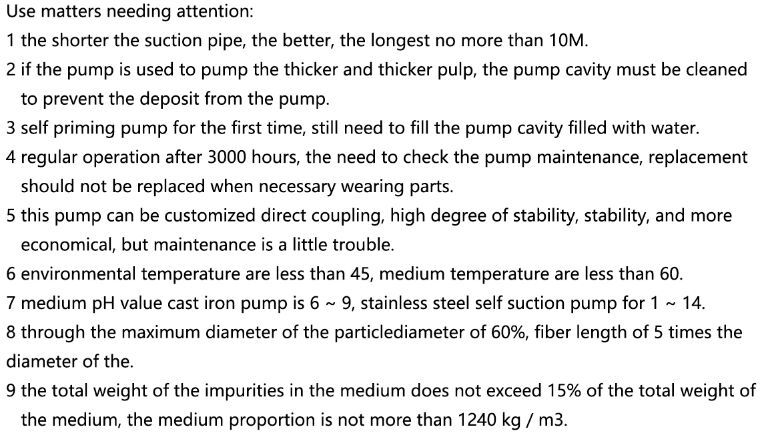 Use matters needing attention:

1 the shorter the suction pipe, the better, the longest no more than 10M.

2 if the pump is used to pump the thicker and thicker pulp, the pump cavity must be cleaned to prevent the deposit from the pump.

3 self priming pump for the first time, still need to fill the pump cavity filled with water.

4 regular operation after 3000 hours, the need to check the pump maintenance, replacement should not be replaced when necessary wearing parts.

5 this pump can be customized direct coupling, high degree of stability, stability, and more economical, but maintenance is a little trouble.

6 environmental temperature are less than 45, medium temperature are less than 60.

7 medium pH value cast iron pump is 6 ~ 9, stainless steel self suction pump for 1 ~ 14.

8 through the maximum diameter of the particlediameter of 60%, fiber length of 5 times the diameter of the.

9 the total weight of the impurities in the medium does not exceed 15% of the total weight of the medium, the medium proportion is not more than 1240 kg / m3.